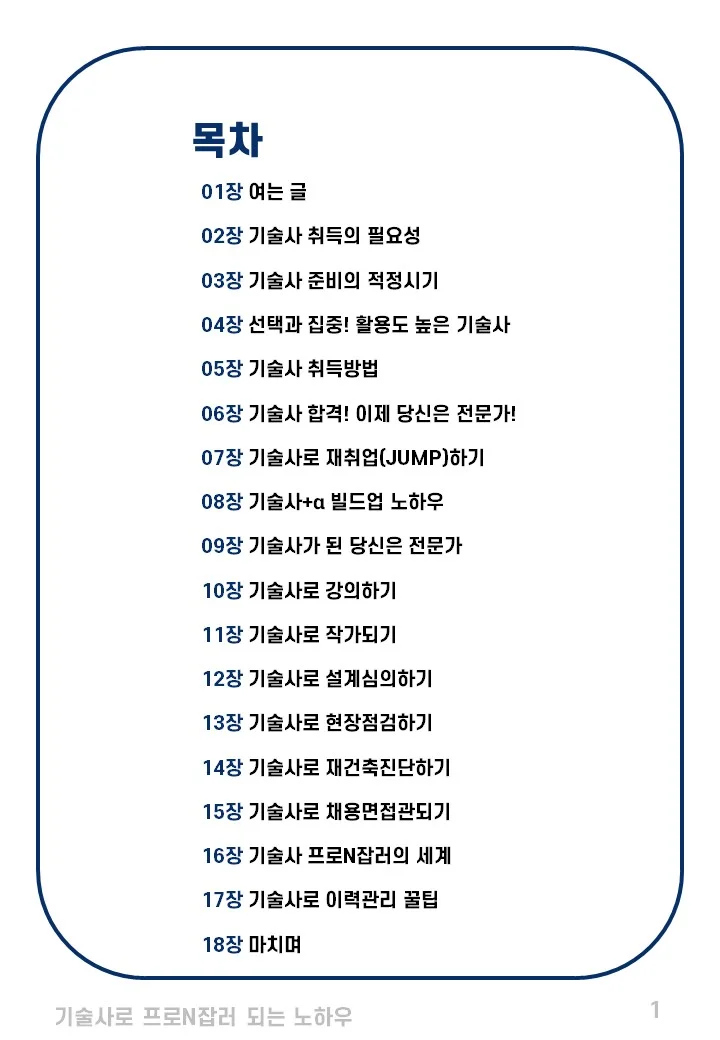 목차

01장 여는 글

02장 기술사 취득의 필요성

03장 기술사 준비의 적정시기

04장 선택과 집중! 활용도 높은 기술사

05장 기술사 취득방법

06장 기술사 합격! 이제 당신은 전문가!

07장 기술사로 재취업(JUMP)하기

08장 기술사+α 빌드업 노하우

09장 기술사가 된 당신은 전문가

10장 기술사로 강의하기

11장 기술사로 작가되기

12장 기술사로 설계심의하기

13장 기술사로 현장점검하기

14장 기술사로 재건축진단하기

15장 기술사로 채용면접관되기

16장 기술사 프로N잡러의 세계

17장 기술사로 이력관리 꿀팁

18장 마치며

기술사로 프로N잡러 되는 노하우

1